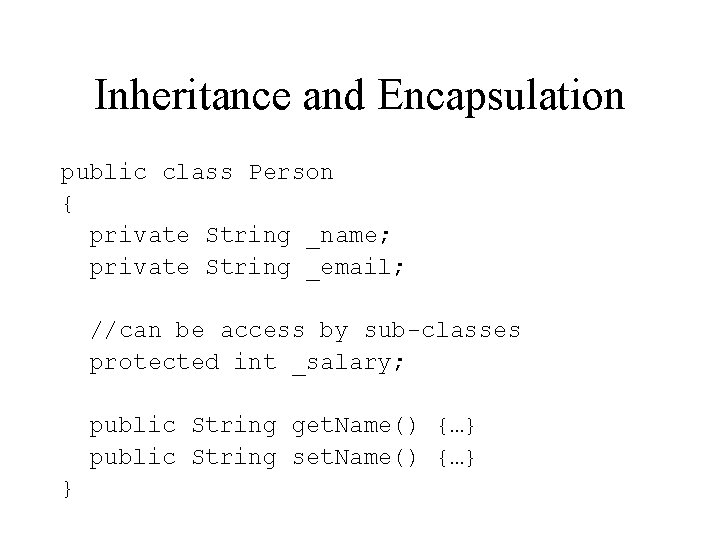 Inheritance and Encapsulation

public class Person
{
  private String _name;
  private String _email;

  //can be access by sub-classes
  protected int _salary;

  public String getName() {…}
  public String setName() {…}
}